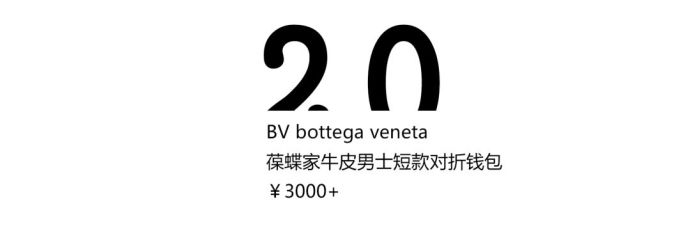 20

BV bottega veneta
葆蝶家牛皮男士短款对折钱包
￥3000+